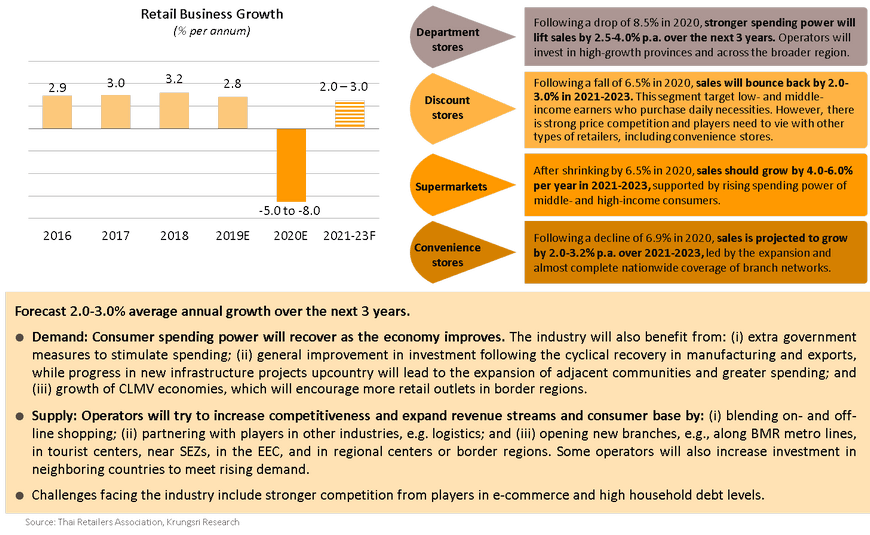 Retail Business Growth
(% per annum)

2.9
3.0
3.2
2.8
2.0 – 3.0
-5.0 to -8.0

2016
2017
2018
2019E
2020E
2021-23F

Department stores

Following a drop of 8.5% in 2020, stronger spending power will lift sales by 2.5-4.0% p.a. over the next 3 years. Operators will invest in high-growth provinces and across the broader region.

Discount stores

Following a fall of 6.5% in 2020, sales will bounce back by 2.0-3.0% in 2021-2023. This segment target low- and middle-income earners who purchase daily necessities. However, there is strong price competition and players need to vie with other types of retailers, including convenience stores.

Supermarkets

After shrinking by 6.5% in 2020, sales should grow by 4.0-6.0% per year in 2021-2023, supported by rising spending power of middle- and high-income consumers.

Convenience stores

Following a decline of 6.9% in 2020, sales is projected to grow by 2.0-3.2% p.a. over 2021-2023, led by the expansion and almost complete nationwide coverage of branch networks.

Forecast 2.0-3.0% average annual growth over the next 3 years.

● Demand: Consumer spending power will recover as the economy improves. The industry will also benefit from: (i) extra government measures to stimulate spending; (ii) general improvement in investment following the cyclical recovery in manufacturing and exports, while progress in new infrastructure projects upcountry will lead to the expansion of adjacent communities and greater spending; and (iii) growth of CLMV economies, which will encourage more retail outlets in border regions.

● Supply: Operators will try to increase competitiveness and expand revenue streams and consumer base by: (i) blending on- and off-line shopping; (ii) partnering with players in other industries, e.g. logistics; and (iii) opening new branches, e.g., along BMR metro lines, in tourist centers, near SEZs, in the EEC, and in regional centers or border regions. Some operators will also increase investment in neighboring countries to meet rising demand.

● Challenges facing the industry include stronger competition from players in e-commerce and high household debt levels.

Source: Thai Retailers Association, Krungsri Research